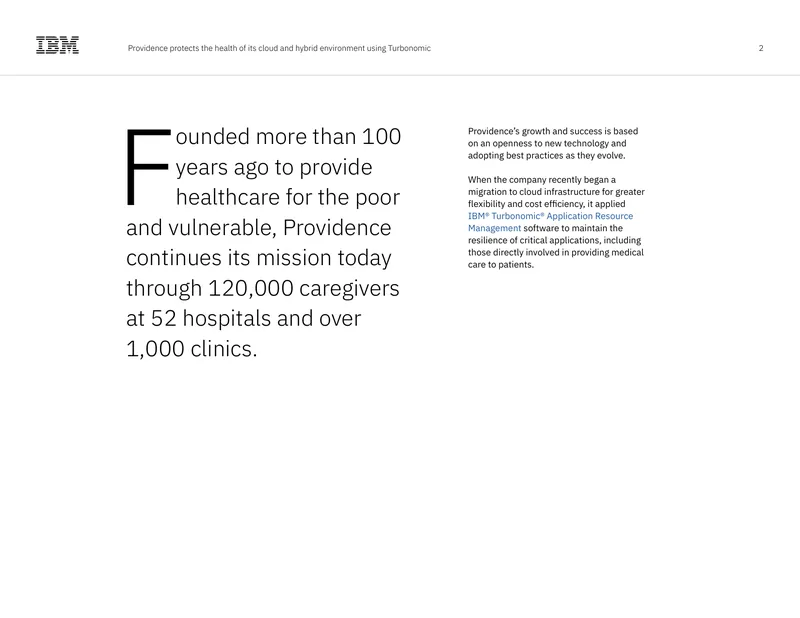 IBM

Providence protects the health of its cloud and hybrid environment using Turbonomic

2

Founded more than 100 years ago to provide healthcare for the poor and vulnerable, Providence continues its mission today through 120,000 caregivers at 52 hospitals and over 1,000 clinics.

Providence's growth and success is based on an openness to new technology and adopting best practices as they evolve.

When the company recently began a migration to cloud infrastructure for greater flexibility and cost efficiency, it applied IBM® Turbonomic® Application Resource Management software to maintain the resilience of critical applications, including those directly involved in providing medical care to patients.